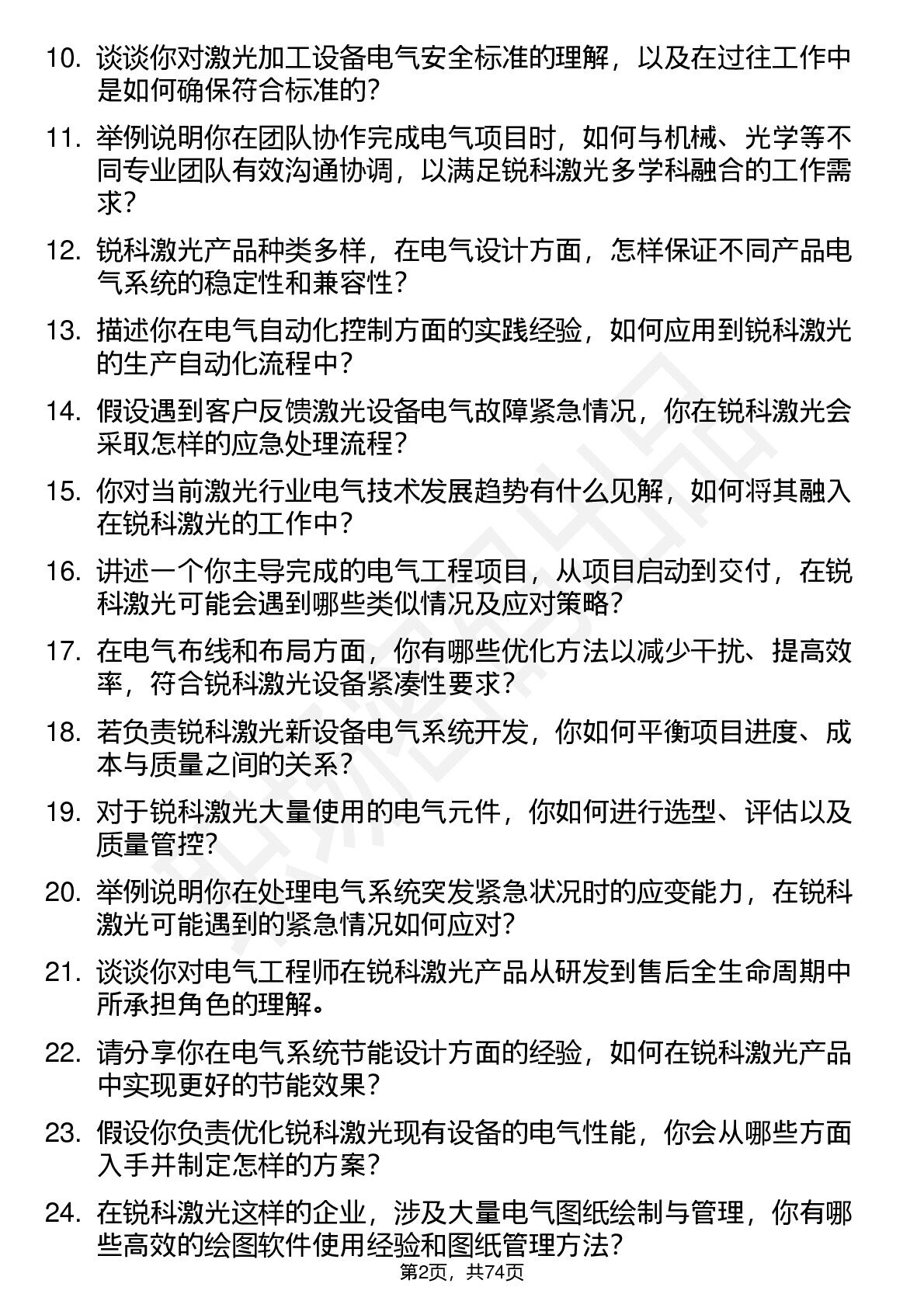 10. 谈谈你对激光加工设备电气安全标准的理解，以及在过往工作中是如何确保符合标准的？

11. 举例说明你在团队协作完成电气项目时，如何与机械、光学等不同专业团队有效沟通协调，以满足锐科激光多学科融合的工作需求？

12. 锐科激光产品种类多样，在电气设计方面，怎样保证不同产品电气系统的稳定性和兼容性？

13. 描述你在电气自动化控制方面的实践经验，如何应用到锐科激光的生产自动化流程中？

14. 假设遇到客户反馈激光设备电气故障紧急情况，你在锐科激光会采取怎样的应急处理流程？

15. 你对当前激光行业电气技术发展趋势有什么见解，如何将其融入在锐科激光的工作中？

16. 讲述一个你主导完成的电气工程项目，从项目启动到交付，在锐科激光可能会遇到哪些类似情况及应对策略？

17. 在电气布线和布局方面，你有哪些优化方法以减少干扰、提高效率，符合锐科激光设备紧凑性要求？

18. 若负责锐科激光新设备电气系统开发，你如何平衡项目进度、成本与质量之间的关系？

19. 对于锐科激光大量使用的电气元件，你如何进行选型、评估以及质量管控？

20. 举例说明你在处理电气系统突发紧急状况时的应变能力，在锐科激光可能遇到的紧急情况如何应对？

21. 谈谈你对电气工程师在锐科激光产品从研发到售后全生命周期中所承担角色的理解。

22. 请分享你在电气系统节能设计方面的经验，如何在锐科激光产品中实现更好的节能效果？

23. 假设你负责优化锐科激光现有设备的电气性能，你会从哪些方面入手并制定怎样的方案？

24. 在锐科激光这样的企业，涉及大量电气图纸绘制与管理，你有哪些高效的绘图软件使用经验和图纸管理方法？

第2页，共74页